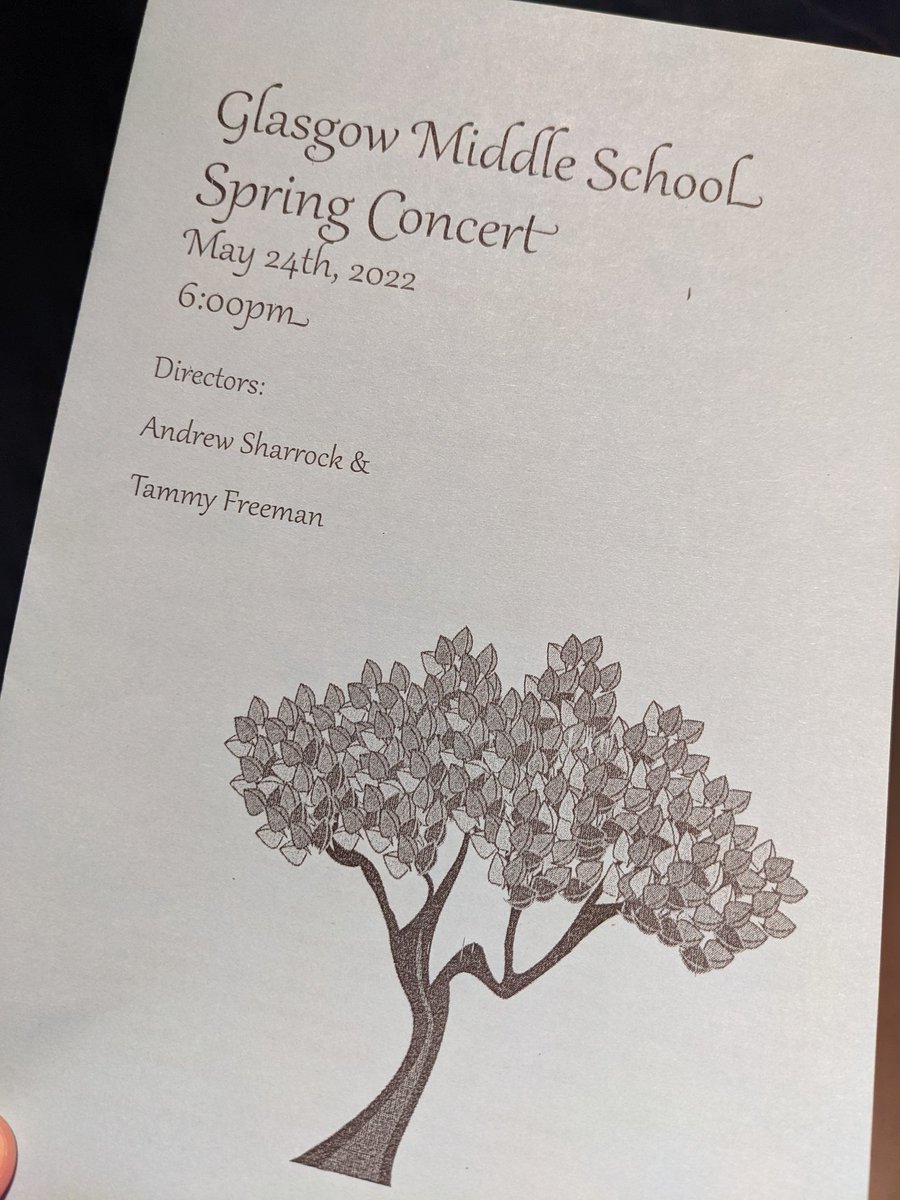 Glasgow Middle School
Spring Concert
May 24th, 2022
6:00pm

Directors:

Andrew Sharrock &

Tammy Freeman